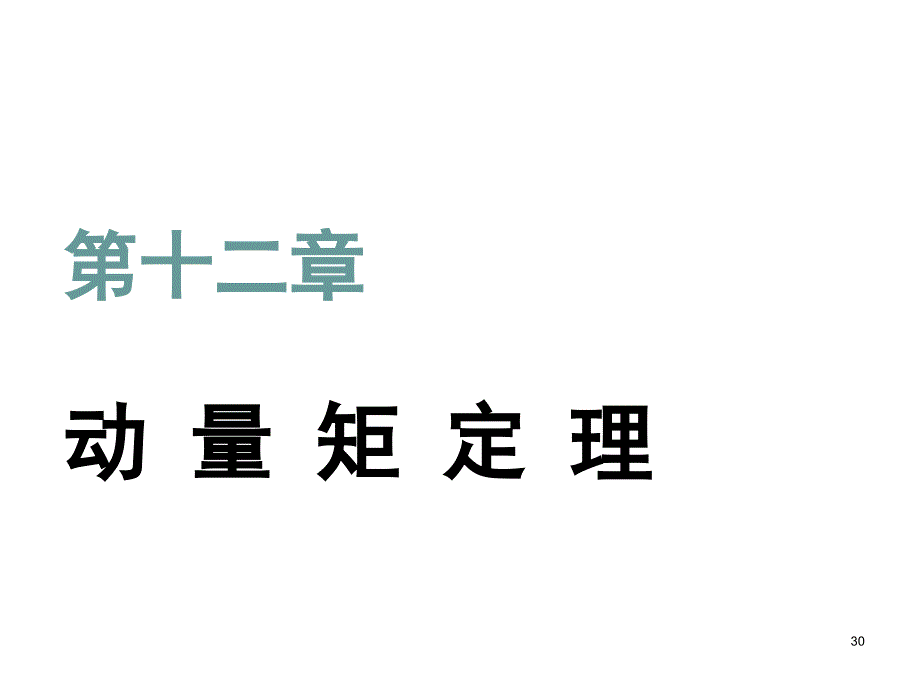 第十二章

动 量 矩 定 理

30